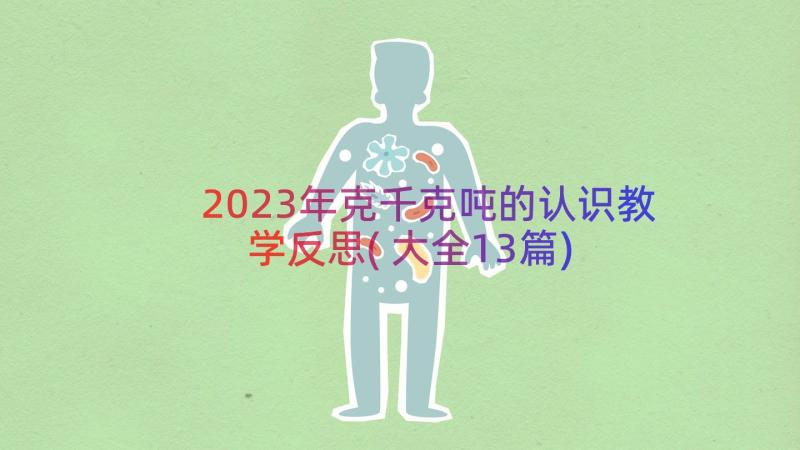 2023年克千克吨的认识教学反思(大全13篇)